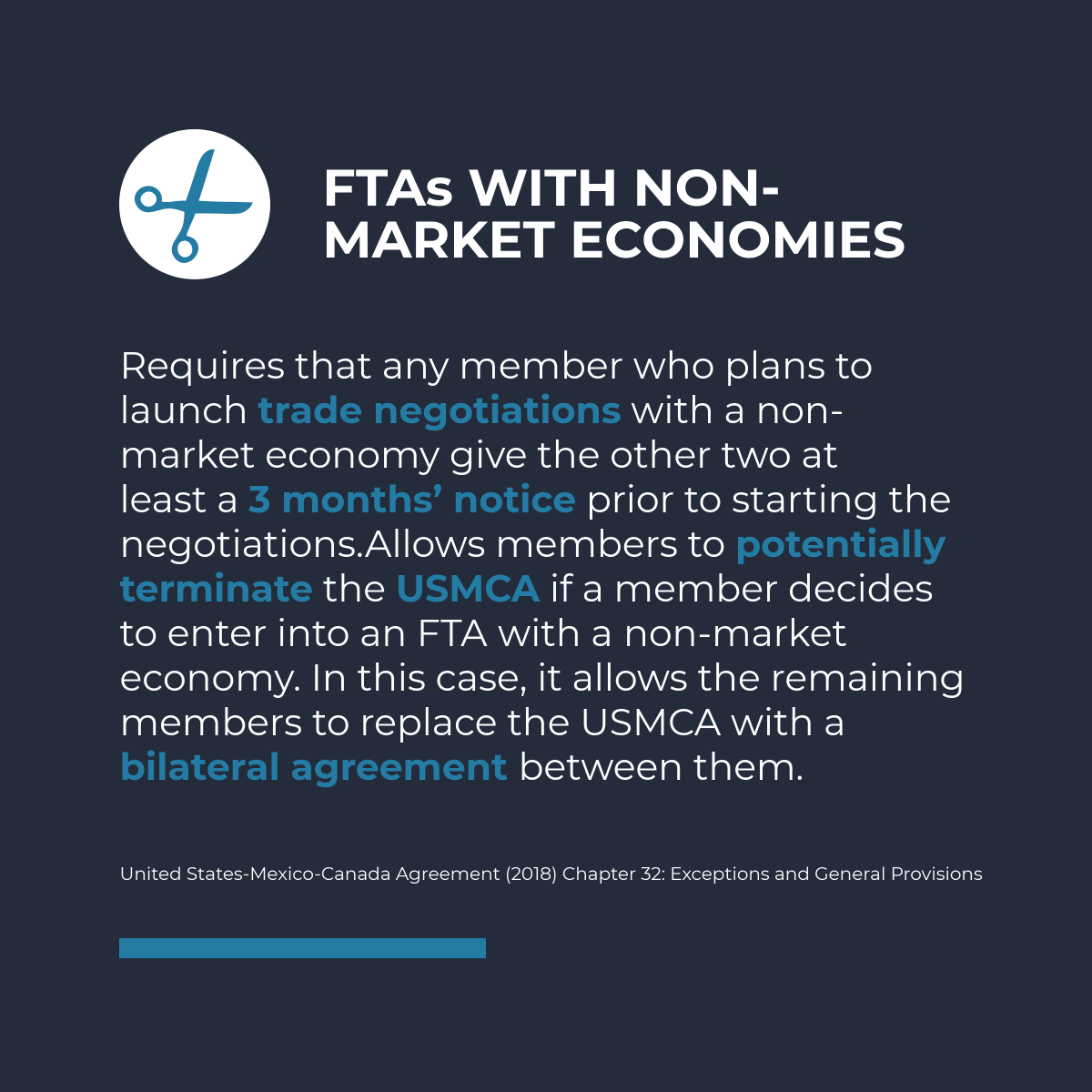 FTAs WITH NON-MARKET ECONOMIES

Requires that any member who plans to launch trade negotiations with a non-market economy give the other two at least a 3 months' notice prior to starting the negotiations.Allows members to potentially terminate the USMCA if a member decides to enter into an FTA with a non-market economy. In this case, it allows the remaining members to replace the USMCA with a bilateral agreement between them.

United States-Mexico-Canada Agreement (2018) Chapter 32: Exceptions and General Provisions